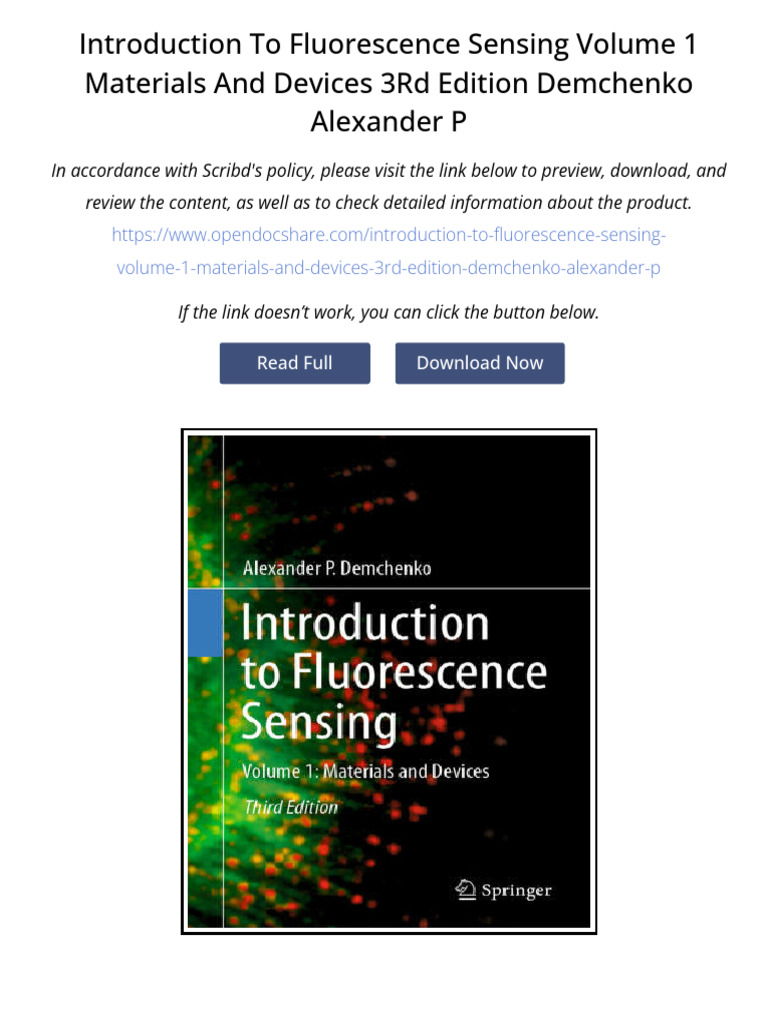 Introduction To Fluorescence Sensing Volume 1 Materials And Devices 3Rd Edition Demchenko Alexander P

In accordance with Scribd's policy, please visit the link below to preview, download, and review the content, as well as to check detailed information about the product.

https://www.opendocshare.com/introduction-to-fluorescence-sensing-volume-1-materials-and-devices-3rd-edition-demchenko-alexander-p

If the link doesn't work, you can click the button below.

Read Full

Download Now

Alexander P. Demchenko

Introduction to Fluorescence Sensing

Volume 1: Materials and Devices

Third Edition

Springer